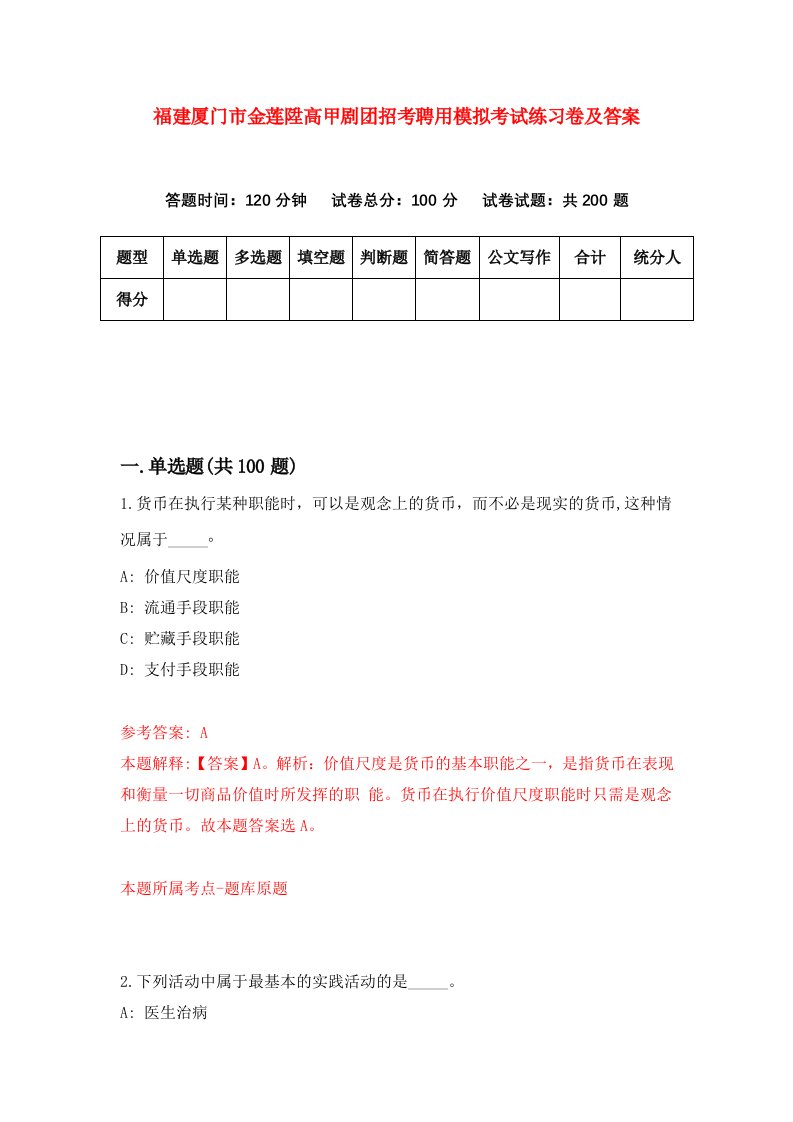 福建厦门市金莲陞高甲剧团招考聘用模拟考试练习卷及答案

答题时间：120 分钟　试卷总分：100 分　试卷试题：共 200 题

| 题型 | 单选题 | 多选题 | 填空题 | 判断题 | 简答题 | 公文写作 | 合计 | 统分人 |
|---|---|---|---|---|---|---|---|---|
| 得分 | | | | | | | | |

一.单选题(共 100 题)

1.货币在执行某种职能时，可以是观念上的货币，而不必是现实的货币,这种情况属于_____。

A: 价值尺度职能

B: 流通手段职能

C: 贮藏手段职能

D: 支付手段职能

参考答案: A

本题解释:【答案】A。解析：价值尺度是货币的基本职能之一，是指货币在表现和衡量一切商品价值时所发挥的职 能。货币在执行价值尺度职能时只需是观念上的货币。故本题答案选 A。

本题所属考点-题库原题

2.下列活动中属于最基本的实践活动的是_____。

A: 医生治病